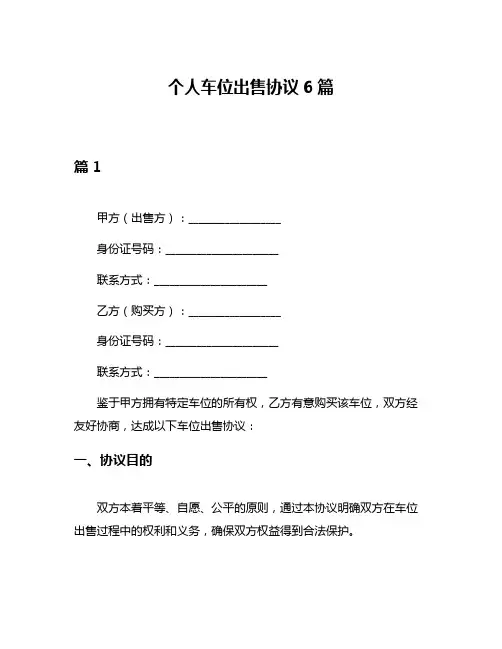 个人车位出售协议 6 篇

篇 1

甲方（出售方）：________________

身份证号码：____________________

联系方式：____________________

乙方（购买方）：________________

身份证号码：____________________

联系方式：____________________

鉴于甲方拥有特定车位的所有权，乙方有意购买该车位，双方经友好协商，达成以下车位出售协议：

一、协议目的

双方本着平等、自愿、公平的原则，通过本协议明确双方在车位出售过程中的权利和义务，确保双方权益得到合法保护。